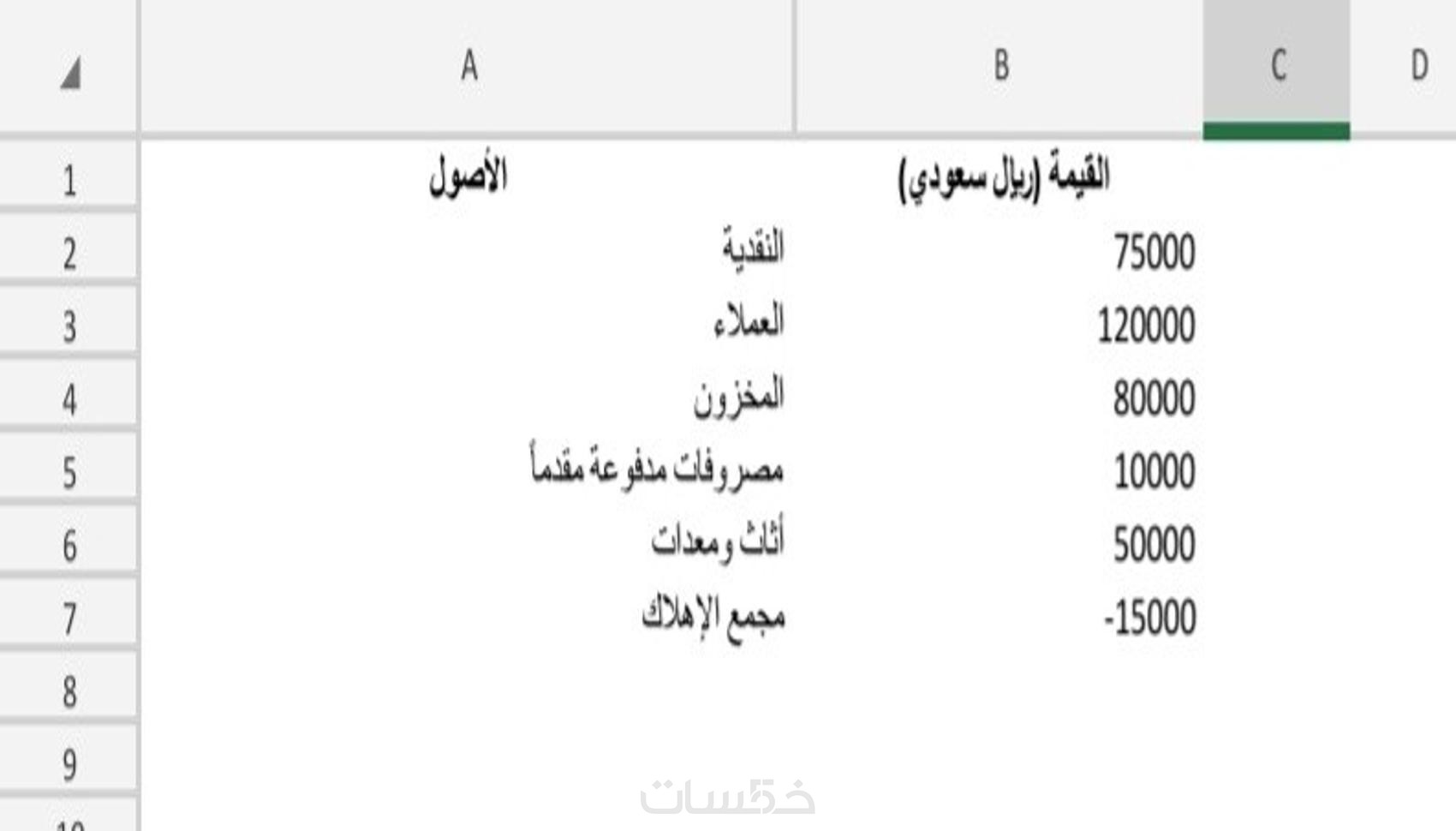 |  | A | B | C | D |
|---|---|---|---|---|
| 1 | الأصول | القيمة (ريال سعودي) |  |  |
| 2 | النقدية | 75000 |  |  |
| 3 | العملاء | 120000 |  |  |
| 4 | المخزون | 80000 |  |  |
| 5 | مصروفات مدفوعة مقدماً | 10000 |  |  |
| 6 | أثاث ومعدات | 50000 |  |  |
| 7 | مجمع الإهلاك | -15000 |  |  |
| 8 |  |  |  |  |
| 9 |  |  |  |  |
| 10 |  |  |  |  |

خمسات